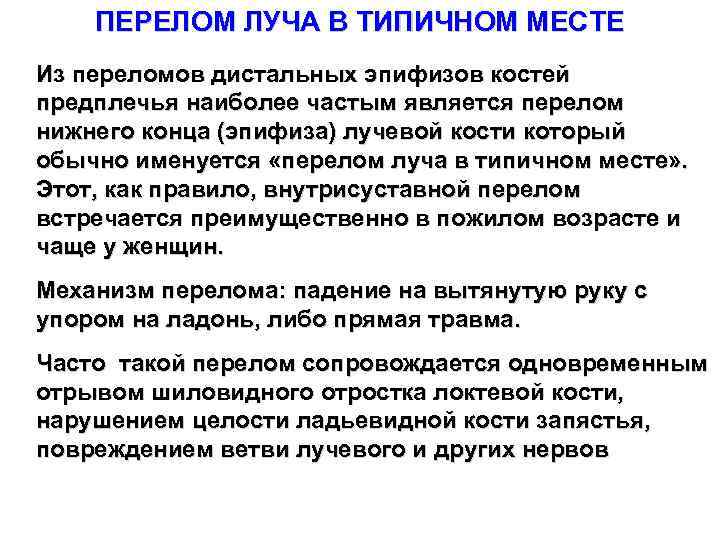 ПЕРЕЛОМ ЛУЧА В ТИПИЧНОМ МЕСТЕ

Из переломов дистальных эпифизов костей предплечья наиболее частым является перелом нижнего конца (эпифиза) лучевой кости который обычно именуется «перелом луча в типичном месте». Этот, как правило, внутрисуставной перелом встречается преимущественно в пожилом возрасте и чаще у женщин.

Механизм перелома: падение на вытянутую руку с упором на ладонь, либо прямая травма.

Часто такой перелом сопровождается одновременным отрывом шиловидного отростка локтевой кости, нарушением целости ладьевидной кости запястья, повреждением ветви лучевого и других нервов